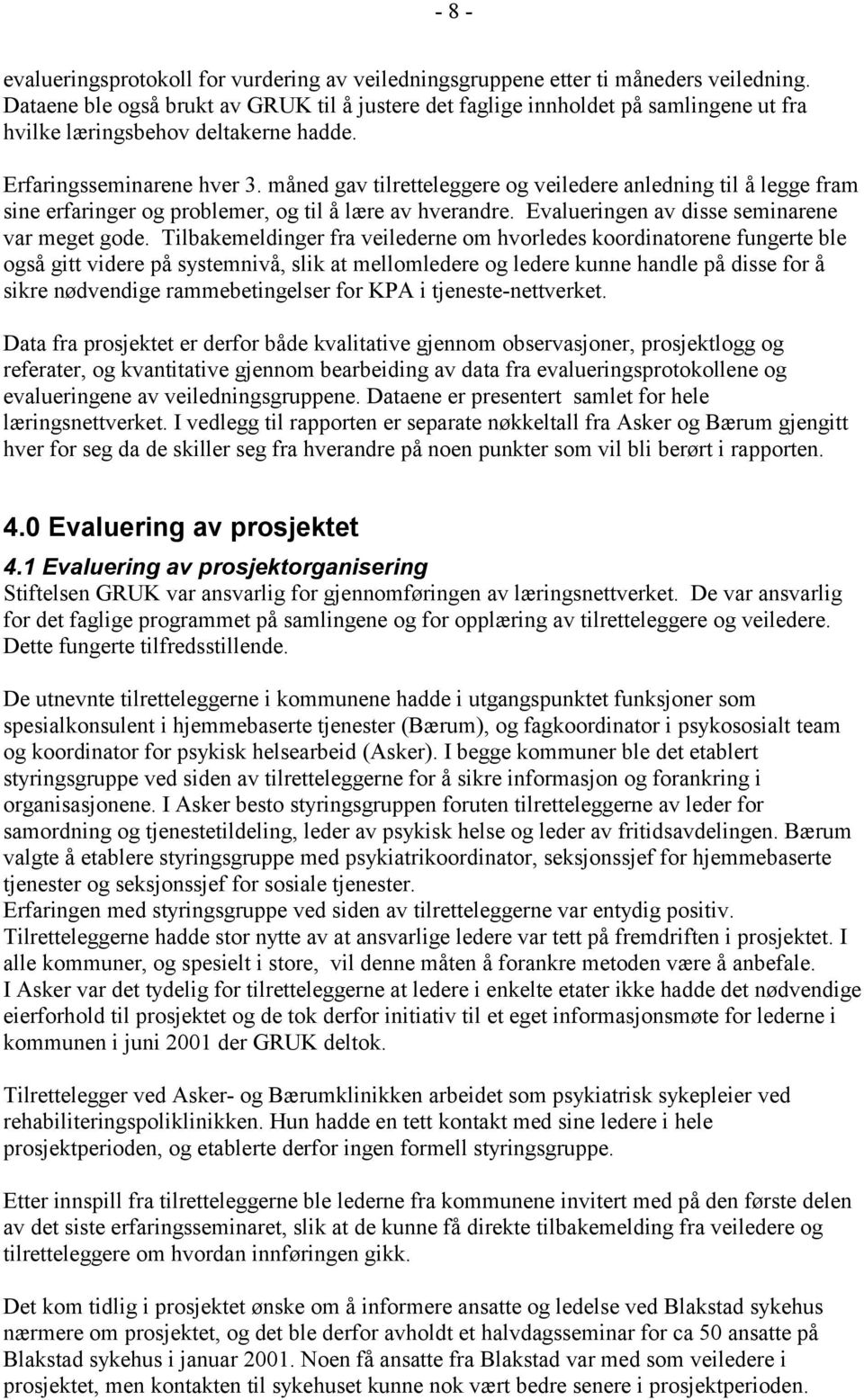 - 8 -

evalueringsprotokoll for vurdering av veiledningsgruppene etter ti måneders veiledning. Dataene ble også brukt av GRUK til å justere det faglige innholdet på samlingene ut fra hvilke læringsbehov deltakerne hadde.

Erfaringsseminarene hver 3. måned gav tilretteleggere og veiledere anledning til å legge fram sine erfaringer og problemer, og til å lære av hverandre. Evalueringen av disse seminarene var meget gode. Tilbakemeldinger fra veilederne om hvorledes koordinatorene fungerte ble også gitt videre på systemnivå, slik at mellomledere og ledere kunne handle på disse for å sikre nødvendige rammebetingelser for KPA i tjeneste-nettverket.

Data fra prosjektet er derfor både kvalitative gjennom observasjoner, prosjektlogg og referater, og kvantitative gjennom bearbeiding av data fra evalueringsprotokollene og evalueringene av veiledningsgruppene. Dataene er presentert samlet for hele læringsnettverket. I vedlegg til rapporten er separate nøkkeltall fra Asker og Bærum gjengitt hver for seg da de skiller seg fra hverandre på noen punkter som vil bli berørt i rapporten.

4.0 Evaluering av prosjektet
4.1 Evaluering av prosjektorganisering
Stiftelsen GRUK var ansvarlig for gjennomføringen av læringsnettverket. De var ansvarlig for det faglige programmet på samlingene og for opplæring av tilretteleggere og veiledere. Dette fungerte tilfredsstillende.

De utnevnte tilretteleggerne i kommunene hadde i utgangspunktet funksjoner som spesialkonsulent i hjemmebaserte tjenester (Bærum), og fagkoordinator i psykososialt team og koordinator for psykisk helsearbeid (Asker). I begge kommuner ble det etablert styringsgruppe ved siden av tilretteleggerne for å sikre informasjon og forankring i organisasjonene. I Asker besto styringsgruppen foruten tilretteleggerne av leder for samordning og tjenestetildeling, leder av psykisk helse og leder av fritidsavdelingen. Bærum valgte å etablere styringsgruppe med psykiatrikoordinator, seksjonssjef for hjemmebaserte tjenester og seksjonssjef for sosiale tjenester.
Erfaringen med styringsgruppe ved siden av tilretteleggerne var entydig positiv. Tilretteleggerne hadde stor nytte av at ansvarlige ledere var tett på fremdriften i prosjektet. I alle kommuner, og spesielt i store, vil denne måten å forankre metoden være å anbefale.
I Asker var det tydelig for tilretteleggerne at ledere i enkelte etater ikke hadde det nødvendige eierforhold til prosjektet og de tok derfor initiativ til et eget informasjonsmøte for lederne i kommunen i juni 2001 der GRUK deltok.

Tilrettelegger ved Asker- og Bærumklinikken arbeidet som psykiatrisk sykepleier ved rehabiliteringspoliklinikken. Hun hadde en tett kontakt med sine ledere i hele prosjektperioden, og etablerte derfor ingen formell styringsgruppe.

Etter innspill fra tilretteleggerne ble lederne fra kommunene invitert med på den første delen av det siste erfaringsseminaret, slik at de kunne få direkte tilbakemelding fra veiledere og tilretteleggere om hvordan innføringen gikk.

Det kom tidlig i prosjektet ønske om å informere ansatte og ledelse ved Blakstad sykehus nærmere om prosjektet, og det ble derfor avholdt et halvdagsseminar for ca 50 ansatte på Blakstad sykehus i januar 2001. Noen få ansatte fra Blakstad var med som veiledere i prosjektet, men kontakten til sykehuset kunne nok vært bedre senere i prosjektperioden.